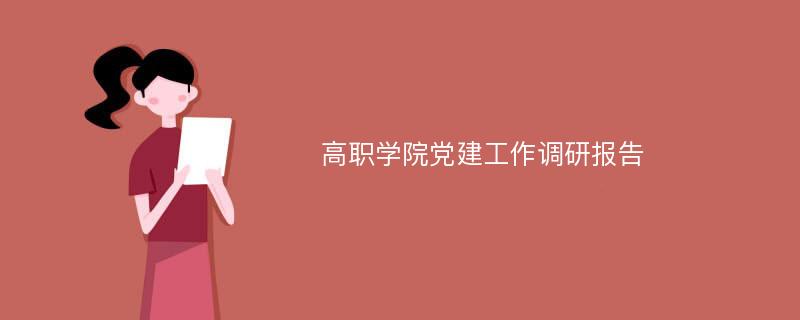 高职学院党建工作调研报告